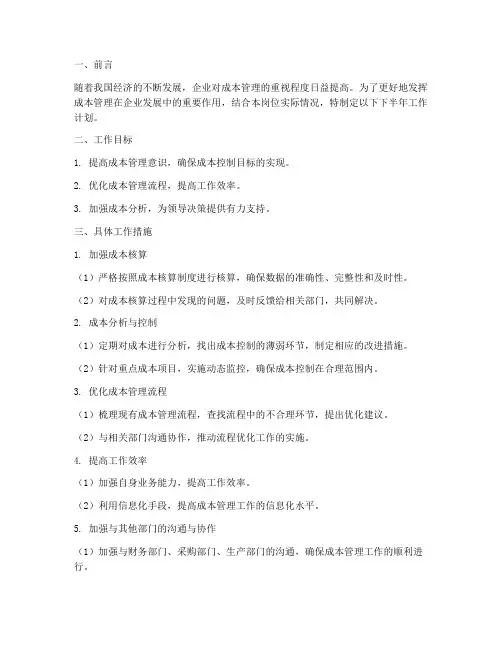 一、前言

随着我国经济的不断发展，企业对成本管理的重视程度日益提高。为了更好地发挥成本管理在企业发展中的重要作用，结合本岗位实际情况，特制定以下下半年工作计划。

二、工作目标

1. 提高成本管理意识，确保成本控制目标的实现。

2. 优化成本管理流程，提高工作效率。

3. 加强成本分析，为领导决策提供有力支持。

三、具体工作措施

1. 加强成本核算

（1）严格按照成本核算制度进行核算，确保数据的准确性、完整性和及时性。

（2）对成本核算过程中发现的问题，及时反馈给相关部门，共同解决。

2. 成本分析与控制

（1）定期对成本进行分析，找出成本控制的薄弱环节，制定相应的改进措施。

（2）针对重点成本项目，实施动态监控，确保成本控制在合理范围内。

3. 优化成本管理流程

（1）梳理现有成本管理流程，查找流程中的不合理环节，提出优化建议。

（2）与相关部门沟通协作，推动流程优化工作的实施。

4. 提高工作效率

（1）加强自身业务能力，提高工作效率。

（2）利用信息化手段，提高成本管理工作的信息化水平。

5. 加强与其他部门的沟通与协作

（1）加强与财务部门、采购部门、生产部门的沟通，确保成本管理工作的顺利进行。